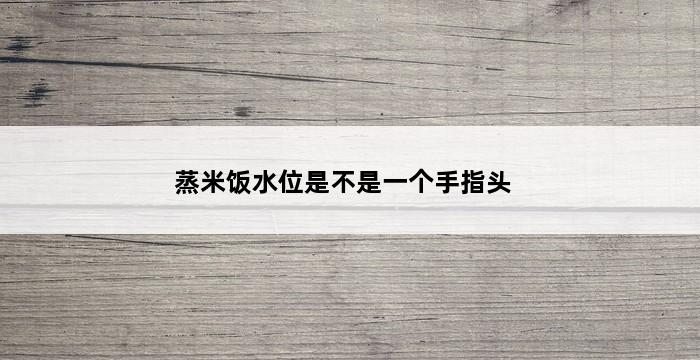 蒸米饭水位是不是一个手指头